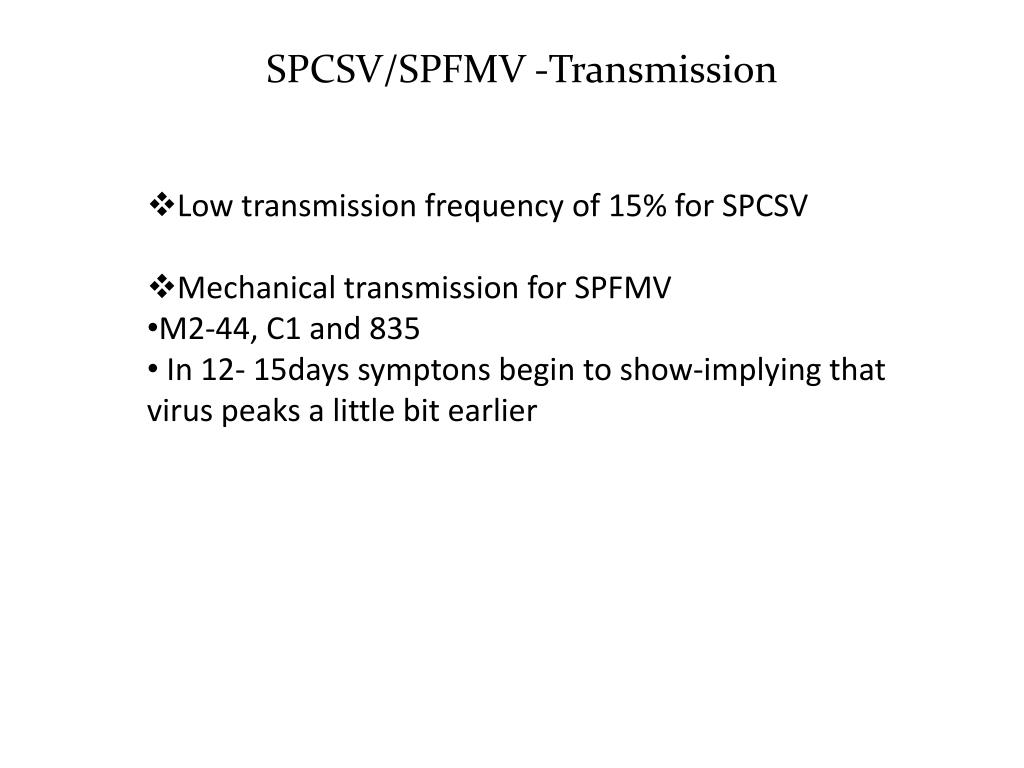 SPCSV/SPFMV -Transmission

❖Low transmission frequency of 15% for SPCSV

❖Mechanical transmission for SPFMV
•M2-44, C1 and 835
• In 12- 15days symptons begin to show-implying that virus peaks a little bit earlier